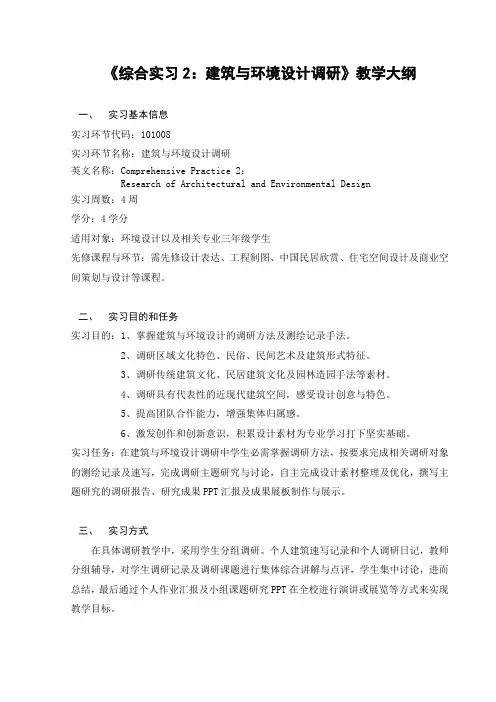 《综合实习 2：建筑与环境设计调研》教学大纲

一、 实习基本信息

实习环节代码：101008

实习环节名称：建筑与环境设计调研

英文名称：Comprehensive Practice 2: Research of Architectural and Environmental Design

实习周数：4 周

学分：4 学分

适用对象：环境设计以及相关专业三年级学生

先修课程与环节：需先修设计表达、工程制图、中国民居欣赏、住宅空间设计及商业空间策划与设计等课程。

二、 实习目的和任务

实习目的：1、掌握建筑与环境设计的调研方法及测绘记录手法。

2、调研区域文化特色、民俗、民间艺术及建筑形式特征。

3、调研传统建筑文化、民居建筑文化及园林造园手法等素材。

4、调研具有代表性的近现代建筑空间，感受设计创意与特色。

5、提高团队合作能力，增强集体归属感。

6、激发创作和创新意识，积累设计素材为专业学习打下坚实基础。

实习任务：在建筑与环境设计调研中学生必需掌握调研方法，按要求完成相关调研对象的测绘记录及速写，完成调研主题研究与讨论，自主完成设计素材整理及优化，撰写主题研究的调研报告、研究成果 PPT 汇报及成果展板制作与展示。

三、 实习方式

在具体调研教学中，采用学生分组调研、个人建筑速写记录和个人调研日记，教师分组辅导，对学生调研记录及调研课题进行集体综合讲解与点评，学生集中讨论，进而总结，最后通过个人作业汇报及小组课题研究 PPT 在全校进行演讲或展览等方式来实现教学目标。